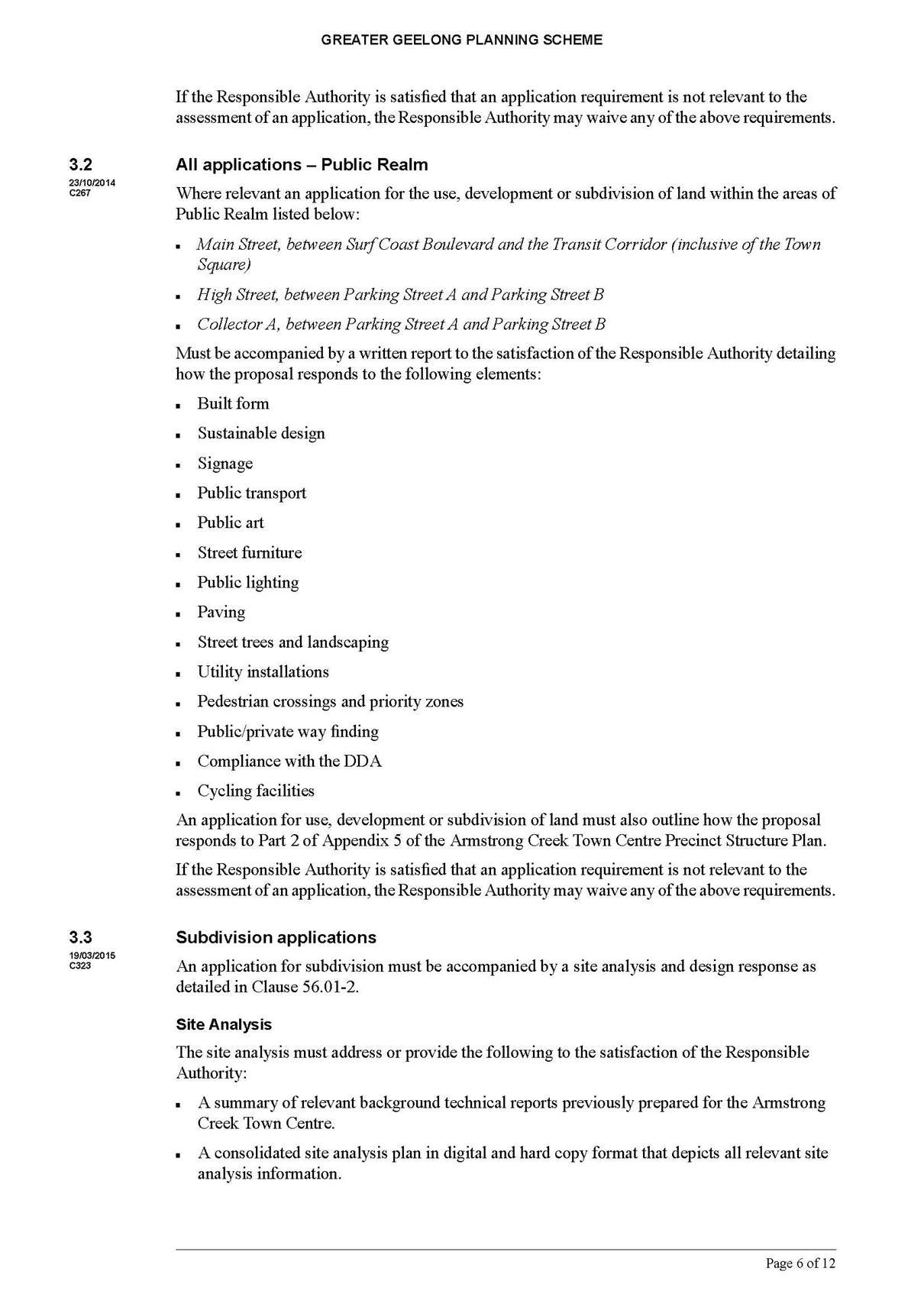 GREATER GEELONG PLANNING SCHEME

If the Responsible Authority is satisfied that an application requirement is not relevant to the assessment of an application, the Responsible Authority may waive any of the above requirements.

3.2
23/10/2014
C267

All applications – Public Realm

Where relevant an application for the use, development or subdivision of land within the areas of Public Realm listed below:

• Main Street, between Surf Coast Boulevard and the Transit Corridor (inclusive of the Town Square)
• High Street, between Parking Street A and Parking Street B
• Collector A, between Parking Street A and Parking Street B

Must be accompanied by a written report to the satisfaction of the Responsible Authority detailing how the proposal responds to the following elements:

• Built form
• Sustainable design
• Signage
• Public transport
• Public art
• Street furniture
• Public lighting
• Paving
• Street trees and landscaping
• Utility installations
• Pedestrian crossings and priority zones
• Public/private way finding
• Compliance with the DDA
• Cycling facilities

An application for use, development or subdivision of land must also outline how the proposal responds to Part 2 of Appendix 5 of the Armstrong Creek Town Centre Precinct Structure Plan.

If the Responsible Authority is satisfied that an application requirement is not relevant to the assessment of an application, the Responsible Authority may waive any of the above requirements.

3.3
19/03/2015
C323

Subdivision applications

An application for subdivision must be accompanied by a site analysis and design response as detailed in Clause 56.01-2.

Site Analysis

The site analysis must address or provide the following to the satisfaction of the Responsible Authority:

• A summary of relevant background technical reports previously prepared for the Armstrong Creek Town Centre.
• A consolidated site analysis plan in digital and hard copy format that depicts all relevant site analysis information.

Page 6 of 12